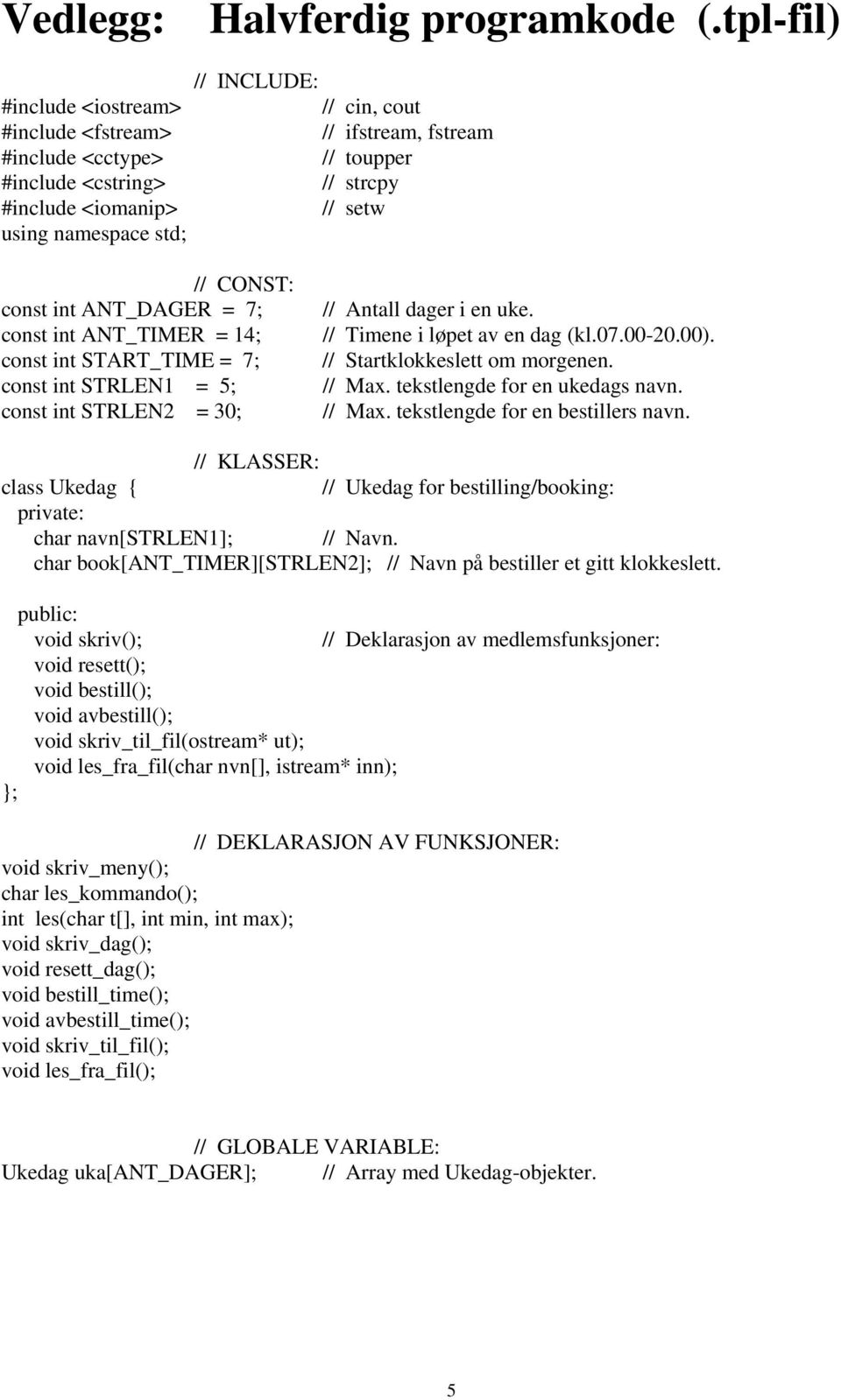 Vedlegg: Halvferdig programkode (.tpl-fil)

// INCLUDE:
#include <iostream> // cin, cout
#include <fstream> // ifstream, fstream
#include <cctype> // toupper
#include <cstring> // strcpy
#include <iomanip> // setw
using namespace std;

// CONST:
const int ANT_DAGER = 7; // Antall dager i en uke.
const int ANT_TIMER = 14; // Timene i løpet av en dag (kl.07.00-20.00).
const int START_TIME = 7; // Startklokkeslett om morgenen.
const int STRLEN1 = 5; // Max. tekstlengde for en ukedags navn.
const int STRLEN2 = 30; // Max. tekstlengde for en bestillers navn.

// KLASSER:
class Ukedag { // Ukedag for bestilling/booking:
private:
char navn[STRLEN1]; // Navn.
char book[ANT_TIMER][STRLEN2]; // Navn på bestiller et gitt klokkeslett.

public:
void skriv(); // Deklarasjon av medlemsfunksjoner:
void resett();
void bestill();
void avbestill();
void skriv_til_fil(ostream* ut);
void les_fra_fil(char nvn[], istream* inn);
};

// DEKLARASJON AV FUNKSJONER:
void skriv_meny();
char les_kommando();
int les(char t[], int min, int max);
void skriv_dag();
void resett_dag();
void bestill_time();
void avbestill_time();
void skriv_til_fil();
void les_fra_fil();

// GLOBALE VARIABLE:
Ukedag uka[ANT_DAGER]; // Array med Ukedag-objekter.

5